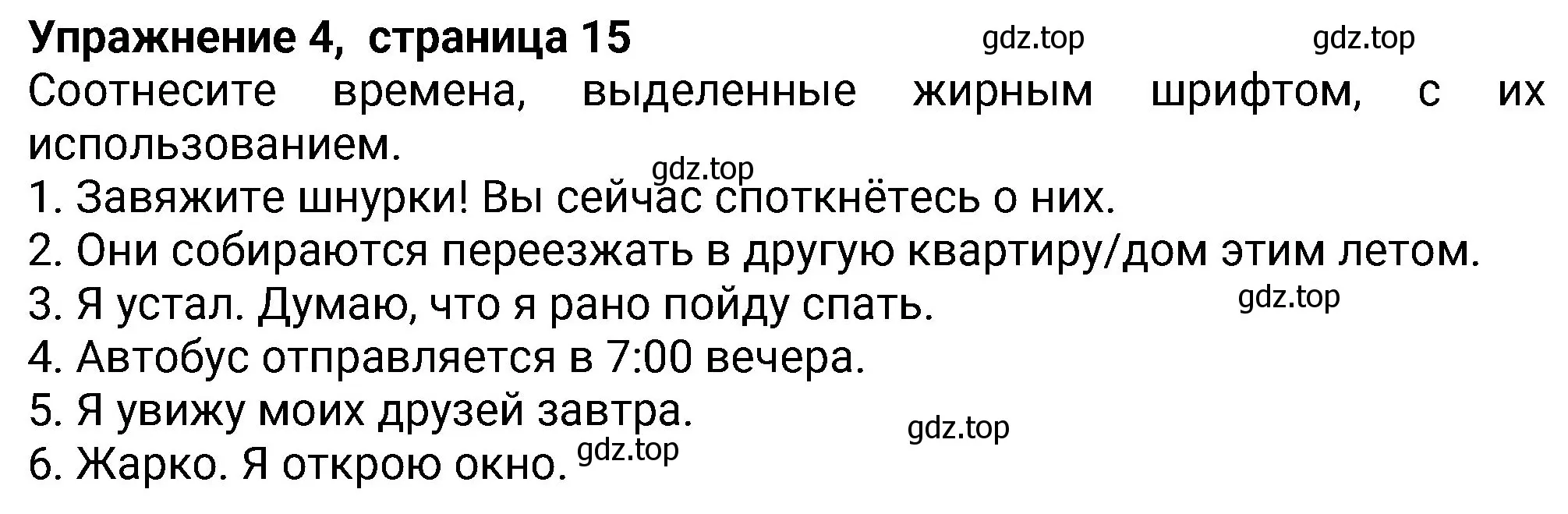 Упражнение 4, страница 15 gdz.top gdz.top

Соотнесите времена, выделенные жирным шрифтом, с их использованием.

gdz.top

1. Завяжите шнурки! Вы сейчас споткнётесь о них.
2. Они собираются переезжать в другую квартиру/дом этим летом.
3. Я устал. Думаю, что я рано пойду спать. gdz.top
4. Автобус отправляется в 7:00 вечера.
5. Я увижу моих друзей завтра. gdz.top
6. Жарко. Я открою окно. gdz.top